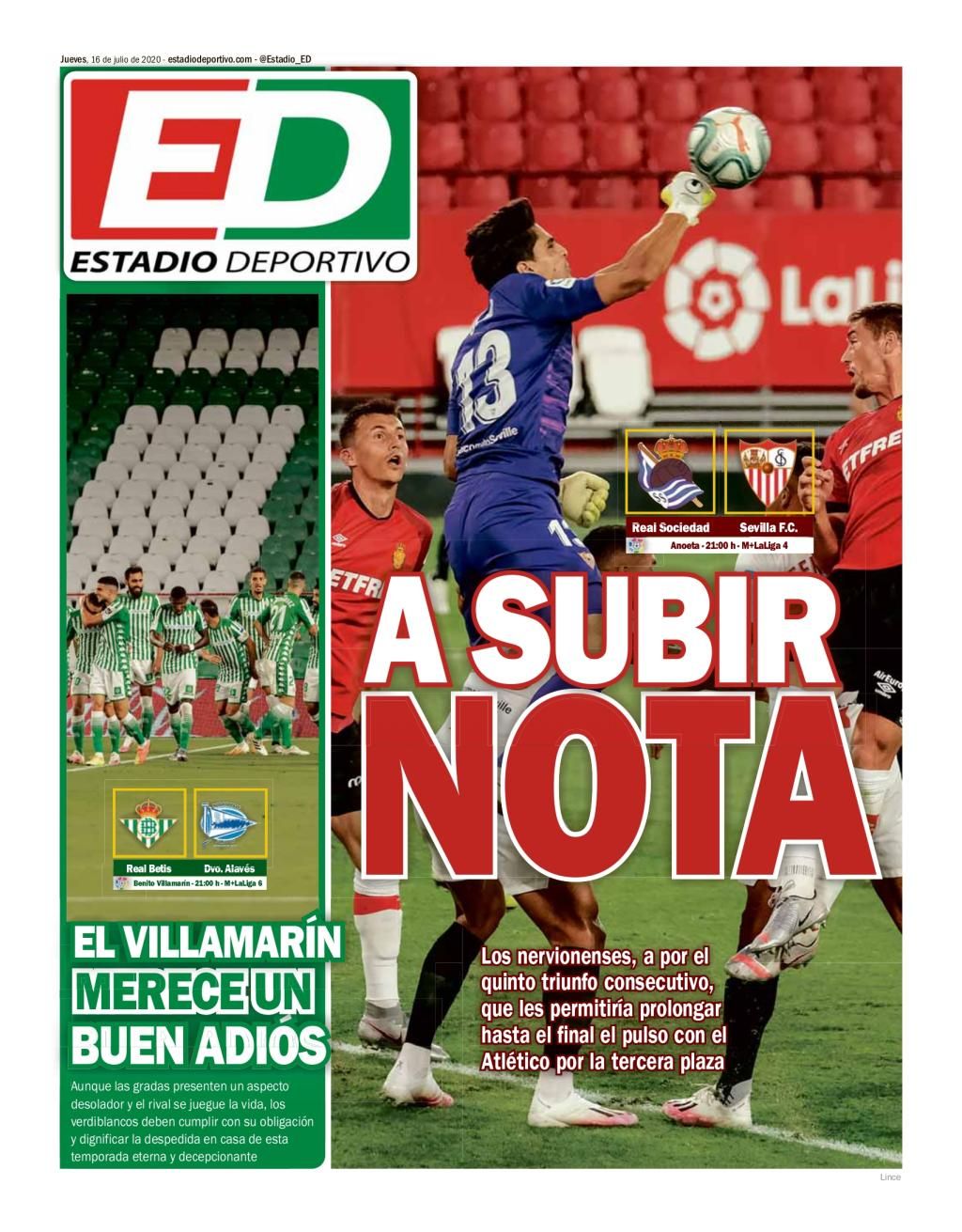 Jueves, 16 de julio de 2020 - estadiodeportivo.com - @Estadio_ED

ED

ESTADIO DEPORTIVO

Real Betis
Dvo. Alavés
Benito Villamarín - 21:00 h - M+LaLiga 6

EL VILLAMARÍN MERECE UN BUEN ADIÓS

Aunque las gradas presenten un aspecto desolador y el rival se juegue la vida, los verdiblancos deben cumplir con su obligación y dignificar la despedida en casa de esta temporada eterna y decepcionante

Real Sociedad
Sevilla F.C.
Anoeta - 21:00 h - M+LaLiga 4

A SUBIR NOTA

Los nervionenses, a por el quinto triunfo consecutivo, que les permitiría prolongar hasta el final el pulso con el Atlético por la tercera plaza

Lince